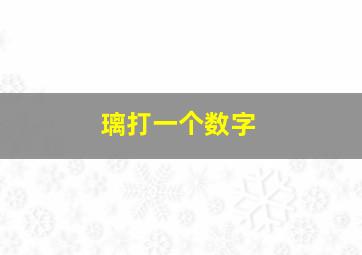 璃打一个数字